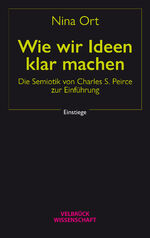 Nina Ort

Wie wir Ideen klar machen

Die Semiotik von Charles S. Peirce zur Einführung

Einstiege

VELBRÜCK WISSENSCHAFT